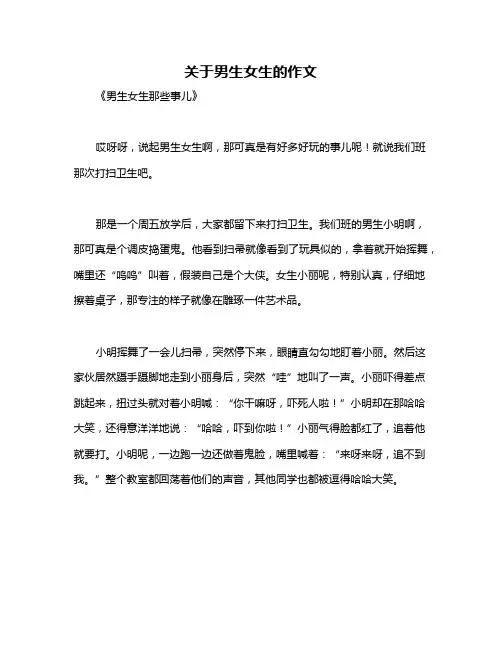 关于男生女生的作文

《男生女生那些事儿》

哎呀呀，说起男生女生啊，那可真是有好多好玩的事儿呢！就说我们班那次打扫卫生吧。

那是一个周五放学后，大家都留下来打扫卫生。我们班的男生小明啊，那可真是个调皮捣蛋鬼。他看到扫帚就像看到了玩具似的，拿着就开始挥舞，嘴里还“呜呜”叫着，假装自己是个大侠。女生小丽呢，特别认真，仔细地擦着桌子，那专注的样子就像在雕琢一件艺术品。

小明挥舞了一会儿扫帚，突然停下来，眼睛直勾勾地盯着小丽。然后这家伙居然蹑手蹑脚地走到小丽身后，突然“哇”地叫了一声。小丽吓得差点跳起来，扭过头就对着小明喊：“你干嘛呀，吓死人啦！”小明却在那哈哈大笑，还得意洋洋地说：“哈哈，吓到你啦！”小丽气得脸都红了，追着他就要打。小明呢，一边跑一边还做着鬼脸，嘴里喊着：“来呀来呀，追不到我。”整个教室都回荡着他们的声音，其他同学也都被逗得哈哈大笑。